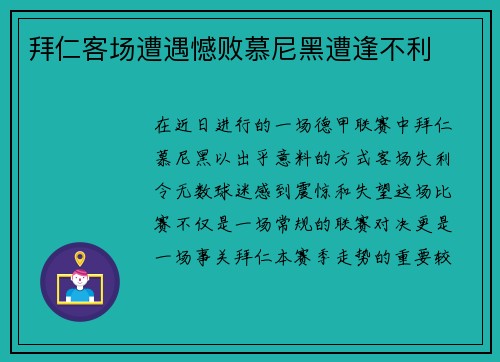 拜仁客场遭遇憾败慕尼黑遭逢不利

在近日进行的一场德甲联赛中拜仁慕尼黑以出乎意料的方式客场失利令无数球迷感到震惊和失望这场比赛不仅是一场常规的联赛对决更是一场事关拜仁本赛季走势的重要较